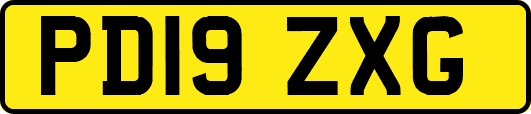 PD19 ZXG